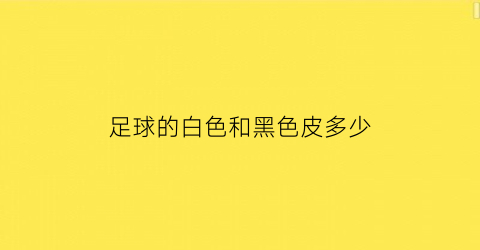 足球的白色和黑色皮多少